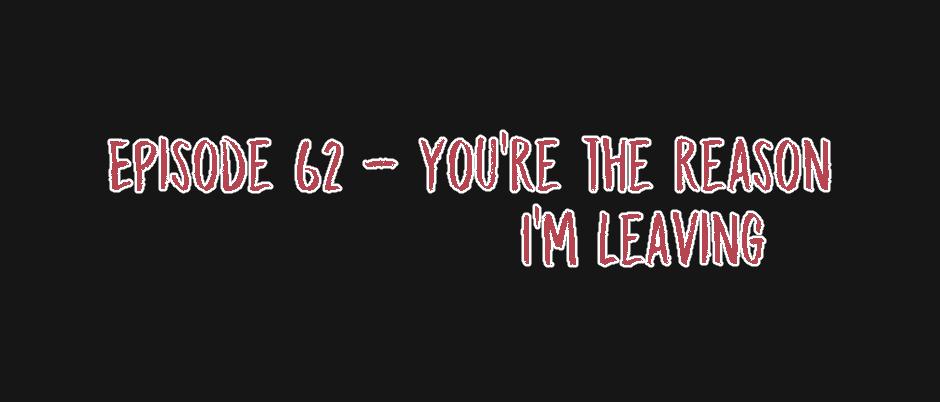 EPISODE 62 - YOU'RE THE REASON I'M LEAVING